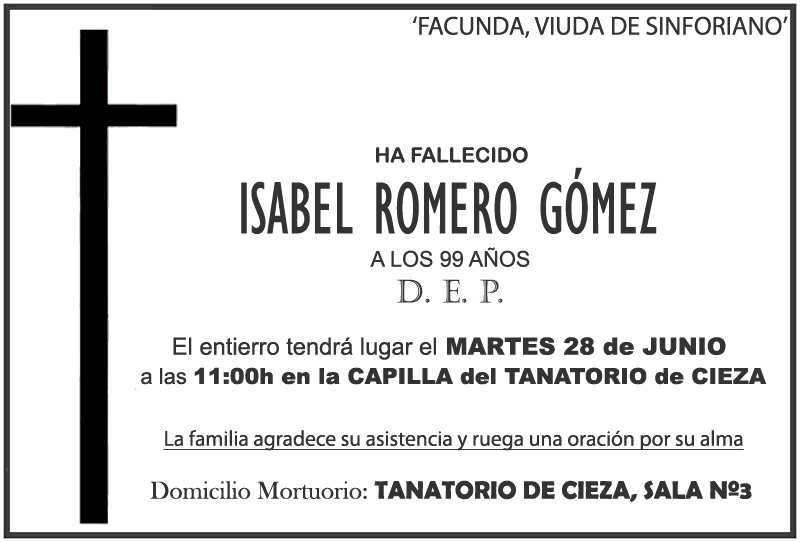 'FACUNDA, VIUDA DE SINFORIANO'

HA FALLECIDO

ISABEL ROMERO GÓMEZ

A LOS 99 AÑOS

D. E. P.

El entierro tendrá lugar el MARTES 28 de JUNIO a las 11:00h en la CAPILLA del TANATORIO de CIEZA

La familia agradece su asistencia y ruega una oración por su alma

Domicilio Mortuorio: TANATORIO DE CIEZA, SALA Nº3